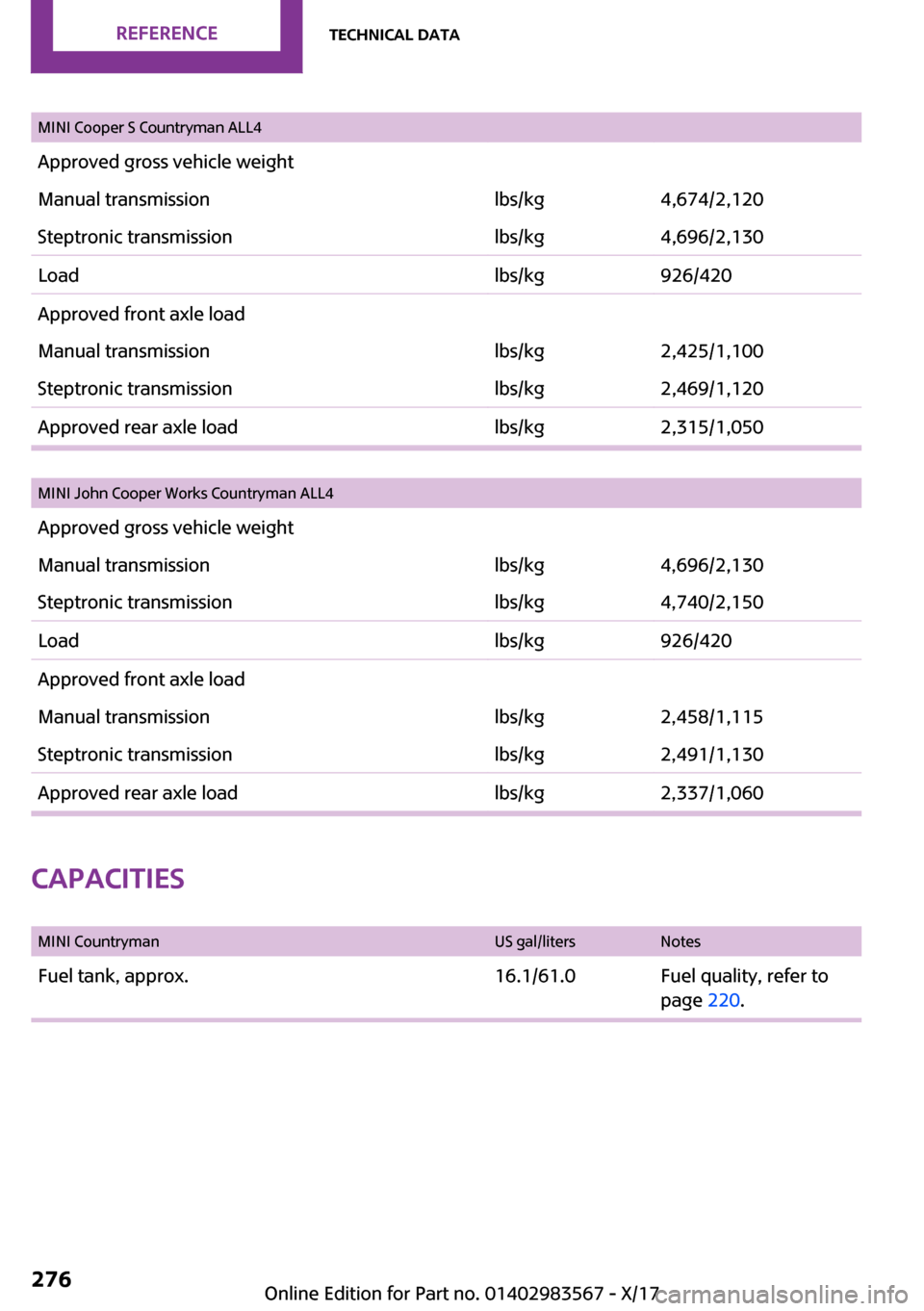 REFERENCE TECHNICAL DATA

| MINI Cooper S Countryman ALL4 | | |
|---|---|---|
| Approved gross vehicle weight | | |
| Manual transmission | lbs/kg | 4,674/2,120 |
| Steptronic transmission | lbs/kg | 4,696/2,130 |
| Load | lbs/kg | 926/420 |
| Approved front axle load | | |
| Manual transmission | lbs/kg | 2,425/1,100 |
| Steptronic transmission | lbs/kg | 2,469/1,120 |
| Approved rear axle load | lbs/kg | 2,315/1,050 |

| MINI John Cooper Works Countryman ALL4 | | |
|---|---|---|
| Approved gross vehicle weight | | |
| Manual transmission | lbs/kg | 4,696/2,130 |
| Steptronic transmission | lbs/kg | 4,740/2,150 |
| Load | lbs/kg | 926/420 |
| Approved front axle load | | |
| Manual transmission | lbs/kg | 2,458/1,115 |
| Steptronic transmission | lbs/kg | 2,491/1,130 |
| Approved rear axle load | lbs/kg | 2,337/1,060 |

CAPACITIES

| MINI Countryman | US gal/liters | Notes |
|---|---|---|
| Fuel tank, approx. | 16.1/61.0 | Fuel quality, refer to page 220. |

276

Online Edition for Part no. 01402983567 - X/17

carmanualsonline.info